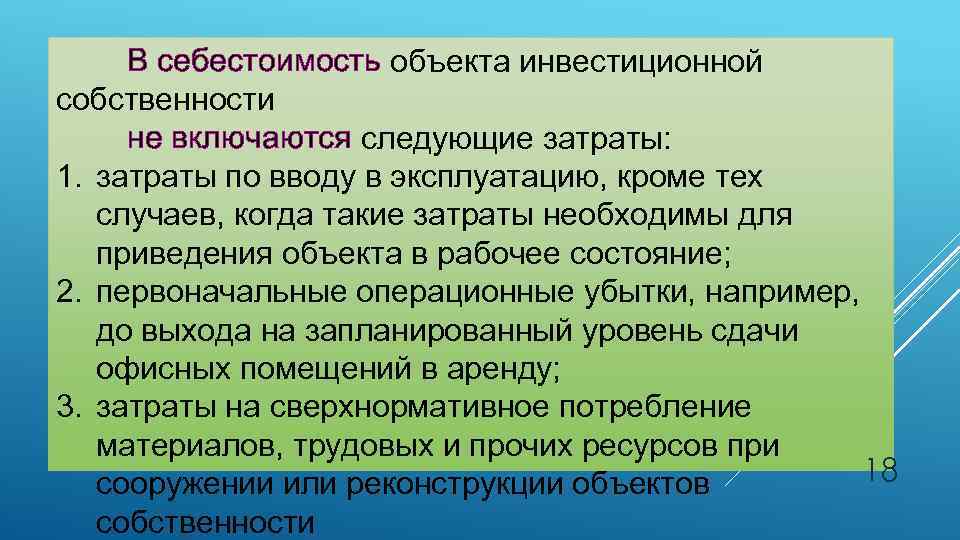 В себестоимость объекта инвестиционной собственности

не включаются следующие затраты:

1. затраты по вводу в эксплуатацию, кроме тех случаев, когда такие затраты необходимы для приведения объекта в рабочее состояние;
2. первоначальные операционные убытки, например, до выхода на запланированный уровень сдачи офисных помещений в аренду;
3. затраты на сверхнормативное потребление материалов, трудовых и прочих ресурсов при сооружении или реконструкции объектов собственности

18